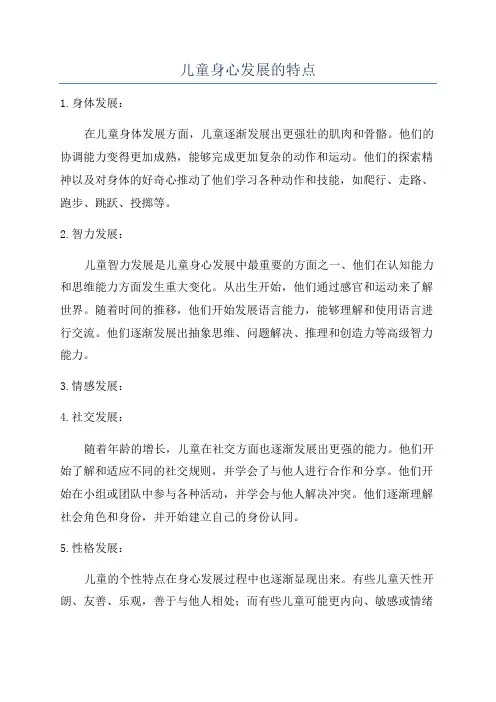 儿童身心发展的特点

1.身体发展：

在儿童身体发展方面，儿童逐渐发展出更强壮的肌肉和骨骼。他们的协调能力变得更加成熟，能够完成更加复杂的动作和运动。他们的探索精神以及对身体的好奇心推动了他们学习各种动作和技能，如爬行、走路、跑步、跳跃、投掷等。

2.智力发展：

儿童智力发展是儿童身心发展中最重要的方面之一、他们在认知能力和思维能力方面发生重大变化。从出生开始，他们通过感官和运动来了解世界。随着时间的推移，他们开始发展语言能力，能够理解和使用语言进行交流。他们逐渐发展出抽象思维、问题解决、推理和创造力等高级智力能力。

3.情感发展：

4.社交发展：

随着年龄的增长，儿童在社交方面也逐渐发展出更强的能力。他们开始了解和适应不同的社交规则，并学会了与他人进行合作和分享。他们开始在小组或团队中参与各种活动，并学会与他人解决冲突。他们逐渐理解社会角色和身份，并开始建立自己的身份认同。

5.性格发展：

儿童的个性特点在身心发展过程中也逐渐显现出来。有些儿童天性开朗、友善、乐观，善于与他人相处；而有些儿童可能更内向、敏感或情绪